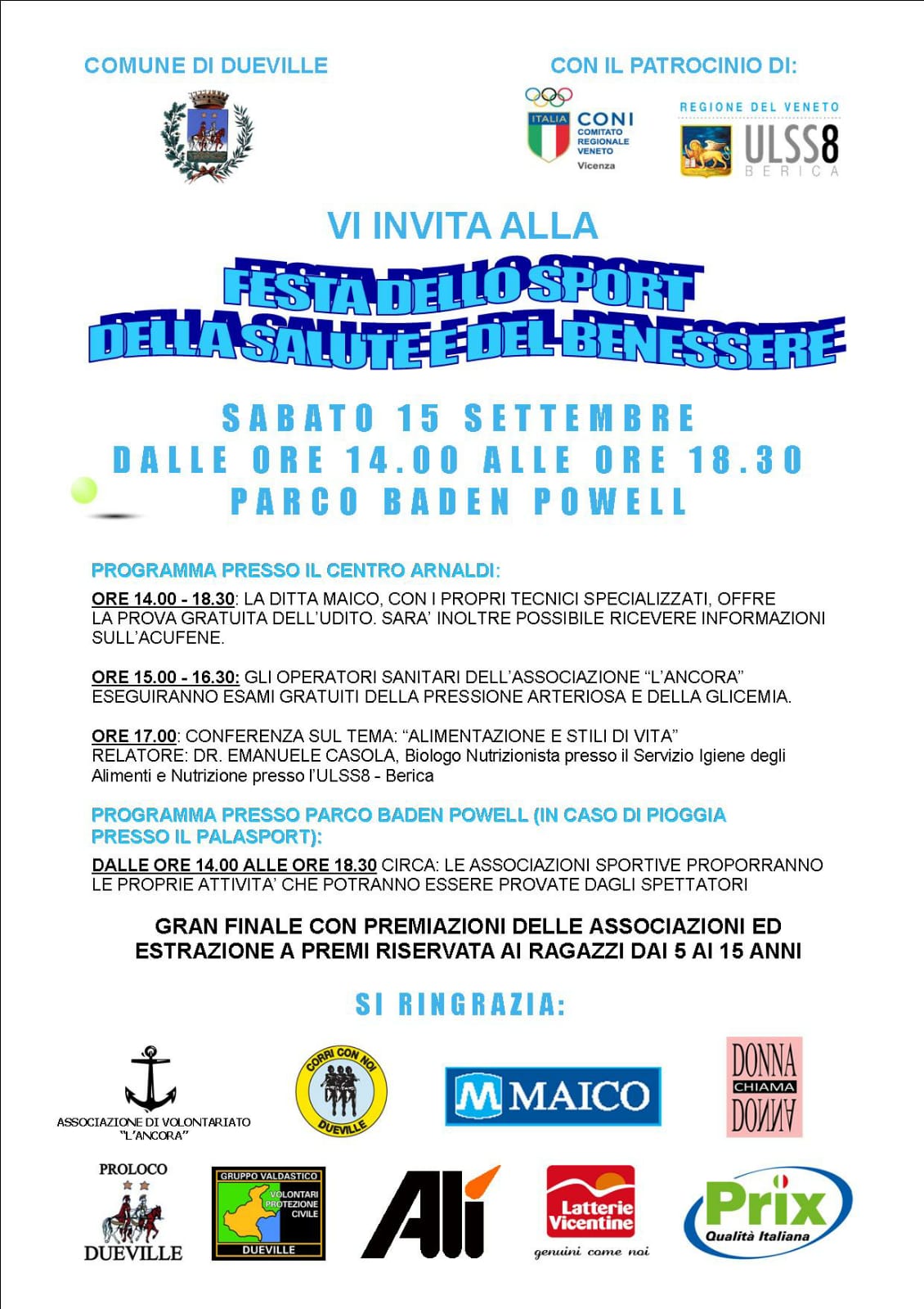 COMUNE DI DUEVILLE

CON IL PATROCINIO DI:

ITALIA CONI COMITATO REGIONALE VENETO Vicenza

REGIONE DEL VENETO ULSS8 BERICA

VI INVITA ALLA

FESTA DELLO SPORT DELLA SALUTE E DEL BENESSERE

SABATO 15 SETTEMBRE
DALLE ORE 14.00 ALLE ORE 18.30
PARCO BADEN POWELL

PROGRAMMA PRESSO IL CENTRO ARNALDI:

ORE 14.00 - 18.30: LA DITTA MAICO, CON I PROPRI TECNICI SPECIALIZZATI, OFFRE LA PROVA GRATUITA DELL'UDITO. SARA' INOLTRE POSSIBILE RICEVERE INFORMAZIONI SULL'ACUFENE.

ORE 15.00 - 16.30: GLI OPERATORI SANITARI DELL'ASSOCIAZIONE "L'ANCORA" ESEGUIRANNO ESAMI GRATUITI DELLA PRESSIONE ARTERIOSA E DELLA GLICEMIA.

ORE 17.00: CONFERENZA SUL TEMA: "ALIMENTAZIONE E STILI DI VITA"
RELATORE: DR. EMANUELE CASOLA, Biologo Nutrizionista presso il Servizio Igiene degli Alimenti e Nutrizione presso l'ULSS8 - Berica

PROGRAMMA PRESSO PARCO BADEN POWELL (IN CASO DI PIOGGIA PRESSO IL PALASPORT):

DALLE ORE 14.00 ALLE ORE 18.30 CIRCA: LE ASSOCIAZIONI SPORTIVE PROPORRANNO LE PROPRIE ATTIVITA' CHE POTRANNO ESSERE PROVATE DAGLI SPETTATORI

GRAN FINALE CON PREMIAZIONI DELLE ASSOCIAZIONI ED ESTRAZIONE A PREMI RISERVATA AI RAGAZZI DAI 5 AI 15 ANNI

SI RINGRAZIA:

ASSOCIAZIONE DI VOLONTARIATO "L'ANCORA"

CORRI CON NOI DUEVILLE

MAICO

DONNA CHIAMA DONNA

PROLOCO DUEVILLE

GRUPPO VALDASTICO VOLONTARI PROTEZIONE CIVILE DUEVILLE

Alì

Latterie Vicentine genuini come noi

Prix Qualità Italiana